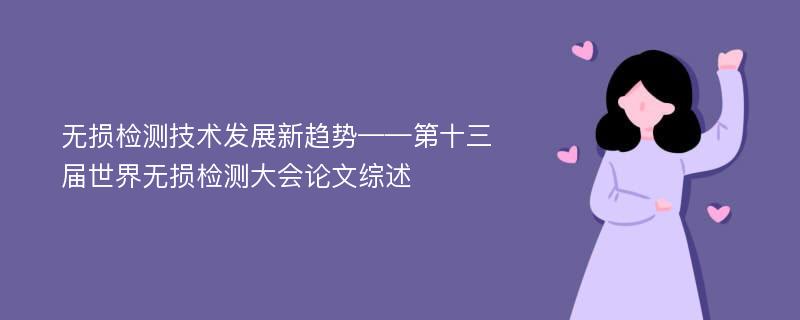 无损检测技术发展新趋势——第十三届世界无损检测大会论文综述